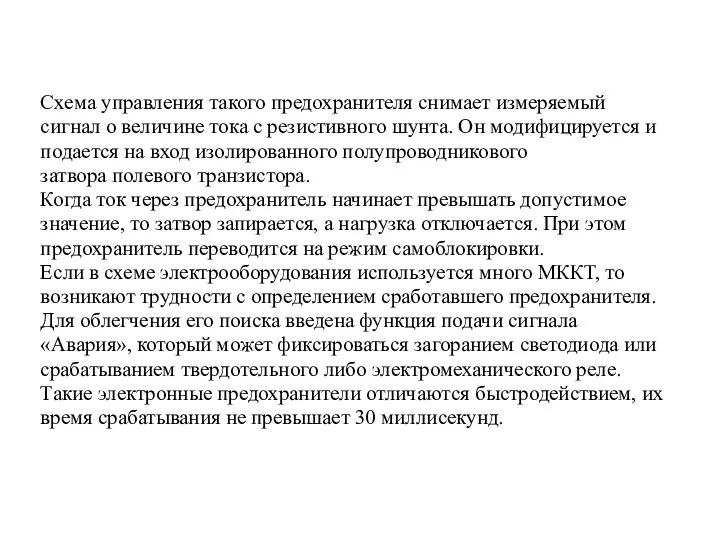 Схема управления такого предохранителя снимает измеряемый сигнал о величине тока с резистивного шунта. Он модифицируется и подается на вход изолированного полупроводникового затвора полевого транзистора.
Когда ток через предохранитель начинает превышать допустимое значение, то затвор запирается, а нагрузка отключается. При этом предохранитель переводится на режим самоблокировки.
Если в схеме электрооборудования используется много МККТ, то возникают трудности с определением сработавшего предохранителя. Для облегчения его поиска введена функция подачи сигнала «Авария», который может фиксироваться загоранием светодиода или срабатыванием твердотельного либо электромеханического реле.
Такие электронные предохранители отличаются быстродействием, их время срабатывания не превышает 30 миллисекунд.